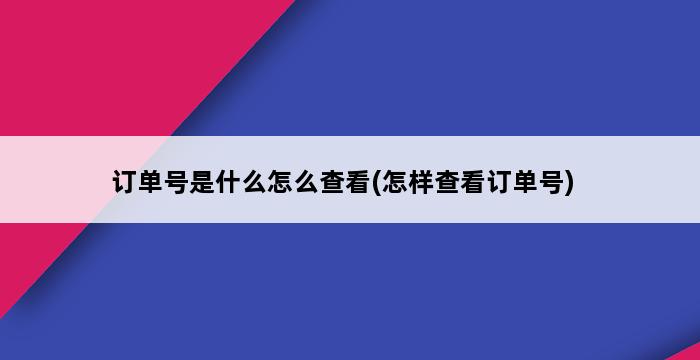 订单号是什么怎么查看(怎样查看订单号)